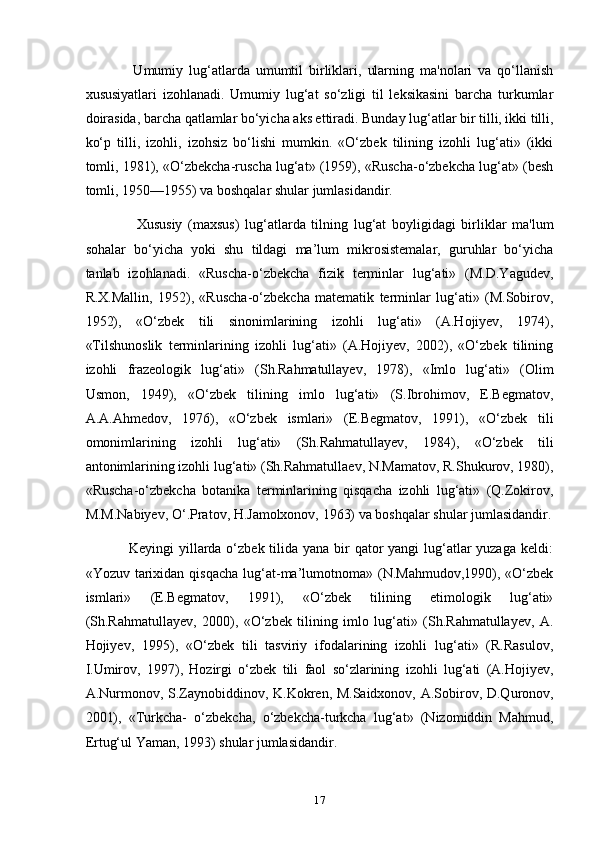 Umumiy lug‘atlarda umumtil birliklari, ularning ma'nolari va qo‘llanish xususiyatlari izohlanadi. Umumiy lug‘at so‘zligi til leksikasini barcha turkumlar doirasida, barcha qatlamlar bo‘yicha aks ettiradi. Bunday lug‘atlar bir tilli, ikki tilli, ko‘p tilli, izohli, izohsiz bo‘lishi mumkin. «O‘zbek tilining izohli lug‘ati» (ikki tomli, 1981), «O‘zbekcha-ruscha lug‘at» (1959), «Ruscha-o‘zbekcha lug‘at» (besh tomli, 1950—1955) va boshqalar shular jumlasidandir.

Xususiy (maxsus) lug‘atlarda tilning lug‘at boyligidagi birliklar ma'lum sohalar bo‘yicha yoki shu tildagi ma’lum mikrosistemalar, guruhlar bo‘yicha tanlab izohlanadi. «Ruscha-o‘zbekcha fizik terminlar lug‘ati» (M.D.Yagudev, R.X.Mallin, 1952), «Ruscha-o‘zbekcha matematik terminlar lug‘ati» (M.Sobirov, 1952), «O‘zbek tili sinonimlarining izohli lug‘ati» (A.Hojiyev, 1974), «Tilshunoslik terminlarining izohli lug‘ati» (A.Hojiyev, 2002), «O‘zbek tilining izohli frazeologik lug‘ati» (Sh.Rahmatullayev, 1978), «Imlo lug‘ati» (Olim Usmon, 1949), «O‘zbek tilining imlo lug‘ati» (S.Ibrohimov, E.Begmatov, A.A.Ahmedov, 1976), «O‘zbek ismlari» (E.Begmatov, 1991), «O‘zbek tili omonimlarining izohli lug‘ati» (Sh.Rahmatullayev, 1984), «O‘zbek tili antonimlarining izohli lug‘ati» (Sh.Rahmatullaev, N.Mamatov, R.Shukurov, 1980), «Ruscha-o‘zbekcha botanika terminlarining qisqacha izohli lug‘ati» (Q.Zokirov, M.M.Nabiyev, O‘.Pratov, H.Jamolxonov, 1963) va boshqalar shular jumlasidandir.

Keyingi yillarda o‘zbek tilida yana bir qator yangi lug‘atlar yuzaga keldi: «Yozuv tarixidan qisqacha lug‘at-ma’lumotnoma» (N.Mahmudov,1990), «O‘zbek ismlari» (E.Begmatov, 1991), «O‘zbek tilining etimologik lug‘ati» (Sh.Rahmatullayev, 2000), «O‘zbek tilining imlo lug‘ati» (Sh.Rahmatullayev, A. Hojiyev, 1995), «O‘zbek tili tasviriy ifodalarining izohli lug‘ati» (R.Rasulov, I.Umirov, 1997), Hozirgi o‘zbek tili faol so‘zlarining izohli lug‘ati (A.Hojiyev, A.Nurmonov, S.Zaynobiddinov, K.Kokren, M.Saidxonov, A.Sobirov, D.Quronov, 2001), «Turkcha- o‘zbekcha, o‘zbekcha-turkcha lug‘at» (Nizomiddin Mahmud, Ertug‘ul Yaman, 1993) shular jumlasidandir.

17